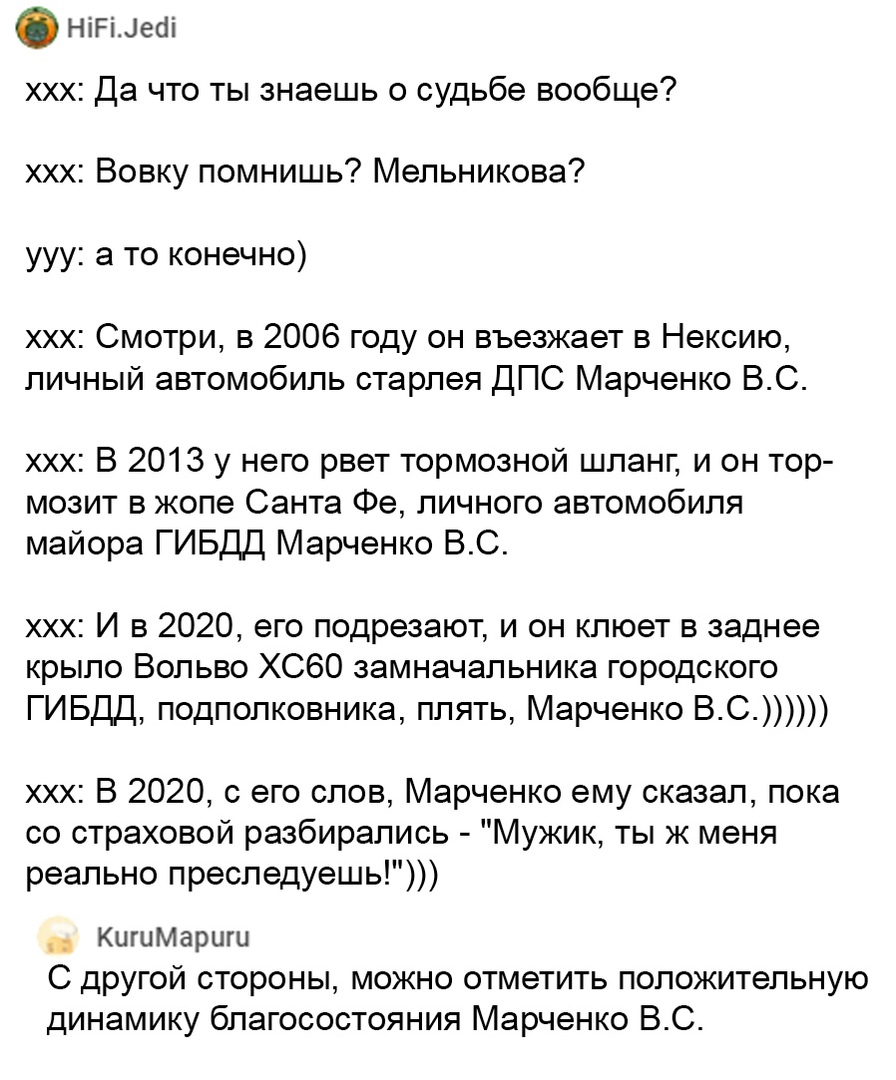 HiFi.Jedi

xxx: Да что ты знаешь о судьбе вообще?

xxx: Вовку помнишь? Мельникова?

yyy: а то конечно)

xxx: Смотри, в 2006 году он въезжает в Нексию, личный автомобиль старлея ДПС Марченко В.С.

xxx: В 2013 у него рвет тормозной шланг, и он тормозит в жопе Санта Фе, личного автомобиля майора ГИБДД Марченко В.С.

xxx: И в 2020, его подрезают, и он клюет в заднее крыло Вольво XC60 замначальника городского ГИБДД, подполковника, плять, Марченко В.С.))))))

xxx: В 2020, с его слов, Марченко ему сказал, пока со страховой разбирались - "Мужик, ты ж меня реально преследуешь!")))

KuruMapuru
С другой стороны, можно отметить положительную динамику благосостояния Марченко В.С.